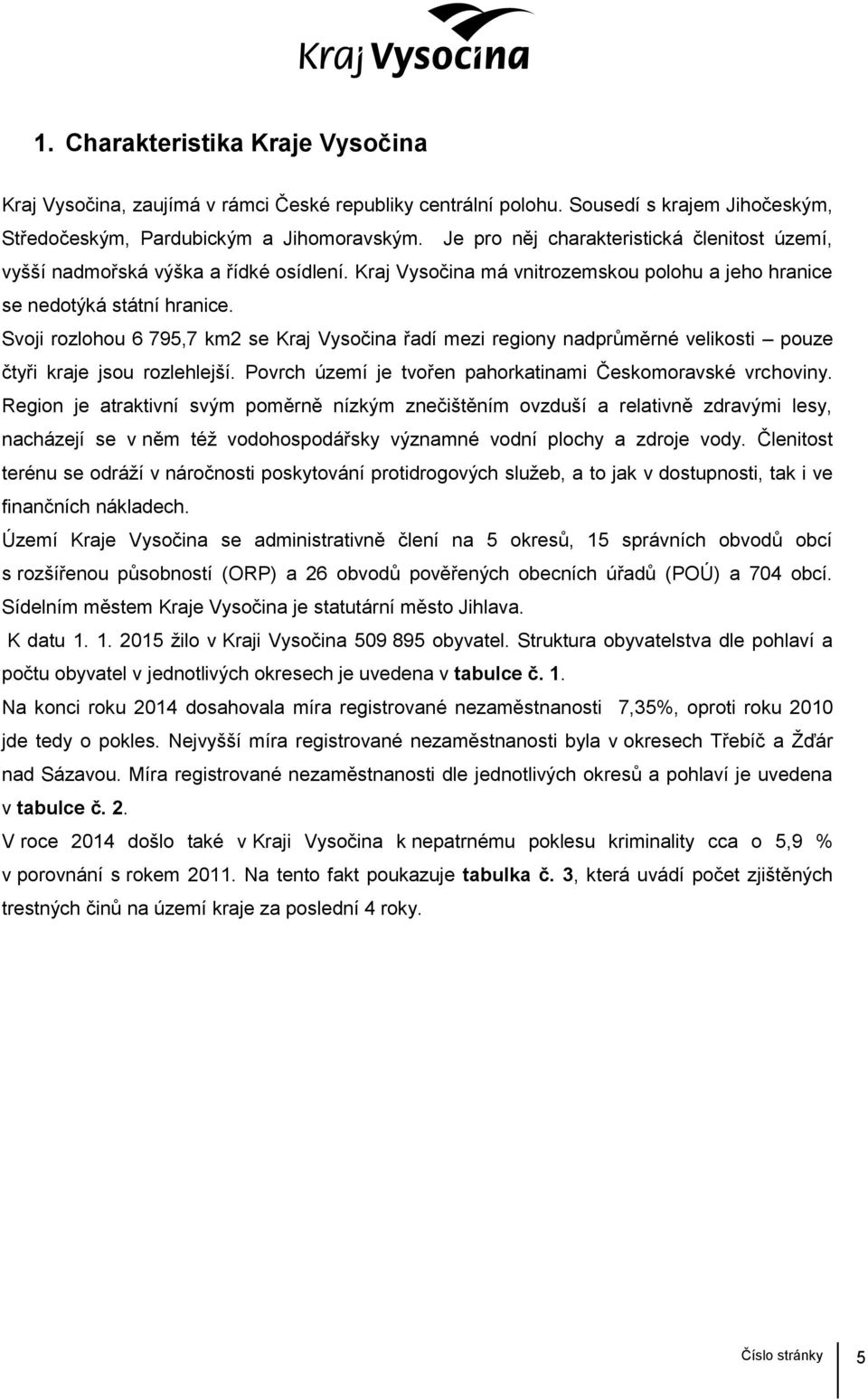 Kraj Vysočina

1. Charakteristika Kraje Vysočina

Kraj Vysočina, zaujímá v rámci České republiky centrální polohu. Sousedí s krajem Jihočeským, Středočeským, Pardubickým a Jihomoravským. Je pro něj charakteristická členitost území, vyšší nadmořská výška a řídké osídlení. Kraj Vysočina má vnitrozemskou polohu a jeho hranice se nedotýká státní hranice.

Svoji rozlohou 6 795,7 km2 se Kraj Vysočina řadí mezi regiony nadprůměrné velikosti – pouze čtyři kraje jsou rozlehlejší. Povrch území je tvořen pahorkatinami Českomoravské vrchoviny. Region je atraktivní svým poměrně nízkým znečištěním ovzduší a relativně zdravými lesy, nacházejí se v něm též vodohospodářsky významné vodní plochy a zdroje vody. Členitost terénu se odráží v náročnosti poskytování protidrogových služeb, a to jak v dostupnosti, tak i ve finančních nákladech.

Území Kraje Vysočina se administrativně člení na 5 okresů, 15 správních obvodů obcí s rozšířenou působností (ORP) a 26 obvodů pověřených obecních úřadů (POÚ) a 704 obcí. Sídelním městem Kraje Vysočina je statutární město Jihlava.

K datu 1. 1. 2015 žilo v Kraji Vysočina 509 895 obyvatel. Struktura obyvatelstva dle pohlaví a počtu obyvatel v jednotlivých okresech je uvedena v tabulce č. 1.

Na konci roku 2014 dosahovala míra registrované nezaměstnanosti 7,35%, oproti roku 2010 jde tedy o pokles. Nejvyšší míra registrované nezaměstnanosti byla v okresech Třebíč a Žďár nad Sázavou. Míra registrované nezaměstnanosti dle jednotlivých okresů a pohlaví je uvedena v tabulce č. 2.

V roce 2014 došlo také v Kraji Vysočina k nepatrnému poklesu kriminality cca o 5,9 % v porovnání s rokem 2011. Na tento fakt poukazuje tabulka č. 3, která uvádí počet zjištěných trestných činů na území kraje za poslední 4 roky.

Číslo stránky 5